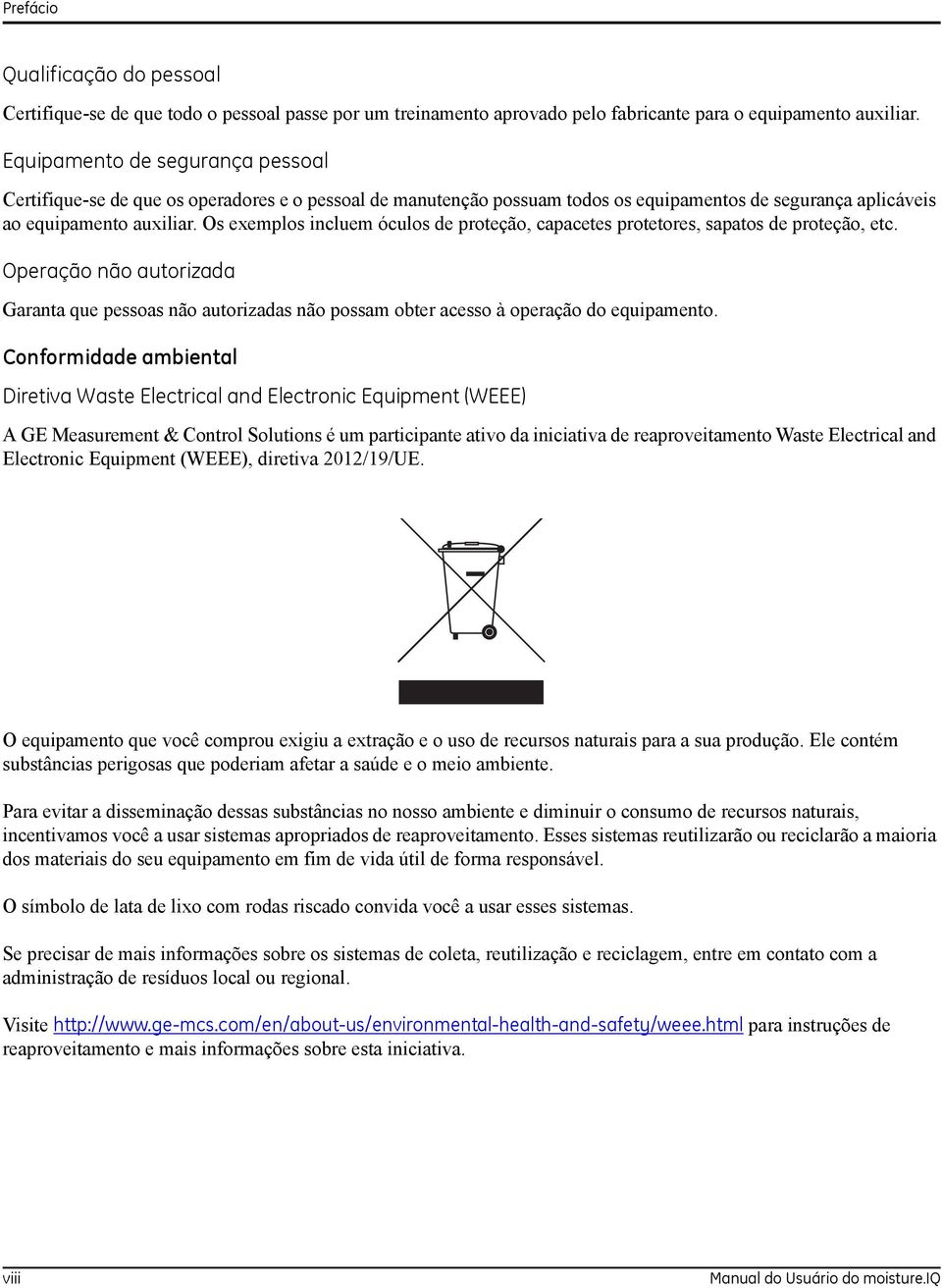 Prefácio

Qualificação do pessoal

Certifique-se de que todo o pessoal passe por um treinamento aprovado pelo fabricante para o equipamento auxiliar.

Equipamento de segurança pessoal

Certifique-se de que os operadores e o pessoal de manutenção possuam todos os equipamentos de segurança aplicáveis ao equipamento auxiliar. Os exemplos incluem óculos de proteção, capacetes protetores, sapatos de proteção, etc.

Operação não autorizada

Garanta que pessoas não autorizadas não possam obter acesso à operação do equipamento.

Conformidade ambiental

Diretiva Waste Electrical and Electronic Equipment (WEEE)

A GE Measurement & Control Solutions é um participante ativo da iniciativa de reaproveitamento Waste Electrical and Electronic Equipment (WEEE), diretiva 2012/19/UE.

O equipamento que você comprou exigiu a extração e o uso de recursos naturais para a sua produção. Ele contém substâncias perigosas que poderiam afetar a saúde e o meio ambiente.

Para evitar a disseminação dessas substâncias no nosso ambiente e diminuir o consumo de recursos naturais, incentivamos você a usar sistemas apropriados de reaproveitamento. Esses sistemas reutilizarão ou reciclarão a maioria dos materiais do seu equipamento em fim de vida útil de forma responsável.

O símbolo de lata de lixo com rodas riscado convida você a usar esses sistemas.

Se precisar de mais informações sobre os sistemas de coleta, reutilização e reciclagem, entre em contato com a administração de resíduos local ou regional.

Visite http://www.ge-mcs.com/en/about-us/environmental-health-and-safety/weee.html para instruções de reaproveitamento e mais informações sobre esta iniciativa.

viii

Manual do Usuário do moisture.IQ